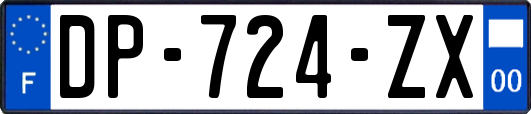 F

DP-724-ZX

00